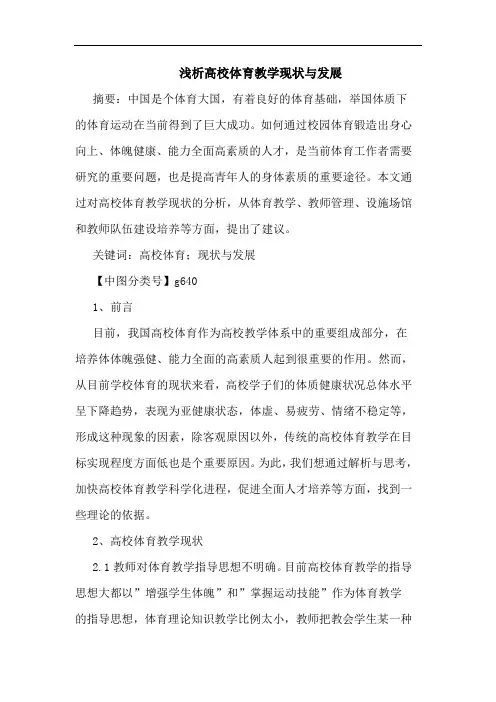 浅析高校体育教学现状与发展

摘要：中国是个体育大国，有着良好的体育基础，举国体质下的体育运动在当前得到了巨大成功。如何通过校园体育锻造出身心向上、体魄健康、能力全面高素质的人才，是当前体育工作者需要研究的重要问题，也是提高青年人的身体素质的重要途径。本文通过对高校体育教学现状的分析，从体育教学、教师管理、设施场馆和教师队伍建设培养等方面，提出了建议。

关键词：高校体育；现状与发展

【中图分类号】g640

1、前言

目前，我国高校体育作为高校教学体系中的重要组成部分，在培养体体魄强健、能力全面的高素质人起到很重要的作用。然而，从目前学校体育的现状来看，高校学子们的体质健康状况总体水平呈下降趋势，表现为亚健康状态，体虚、易疲劳、情绪不稳定等，形成这种现象的因素，除客观原因以外，传统的高校体育教学在目标实现程度方面低也是个重要原因。为此，我们想通过解析与思考，加快高校体育教学科学化进程，促进全面人才培养等方面，找到一些理论的依据。

2、高校体育教学现状

2.1 教师对体育教学指导思想不明确。目前高校体育教学的指导思想大都以”增强学生体魄”和”掌握运动技能”作为体育教学的指导思想，体育理论知识教学比例太小，教师把教会学生某一种